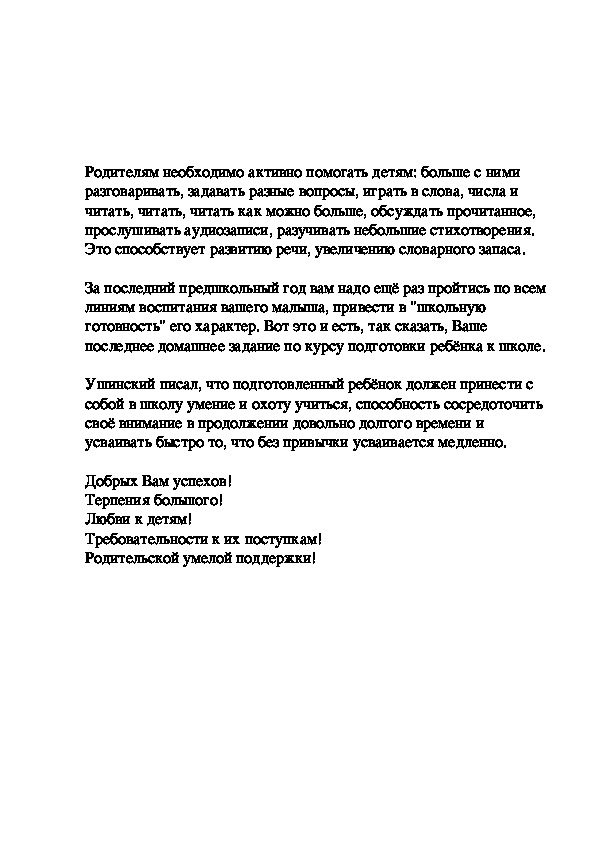 Родителям необходимо активно помогать детям: больше с ними разговаривать, задавать разные вопросы, играть в слова, числа и читать, читать, читать как можно больше, обсуждать прочитанное, прослушивать аудиозаписи, разучивать небольшие стихотворения. Это способствует развитию речи, увеличению словарного запаса.

За последний предшкольный год вам надо ещё раз пройтись по всем линиям воспитания вашего малыша, привести в "школьную готовность" его характер. Вот это и есть, так сказать, Ваше последнее домашнее задание по курсу подготовки ребёнка к школе.

Ушинский писал, что подготовленный ребёнок должен принести с собой в школу умение и охоту учиться, способность сосредоточить своё внимание в продолжении довольно долгого времени и усваивать быстро то, что без привычки усваивается медленно.

Добрых Вам успехов!
Терпения большого!
Любви к детям!
Требовательности к их поступкам!
Родительской умелой поддержки!